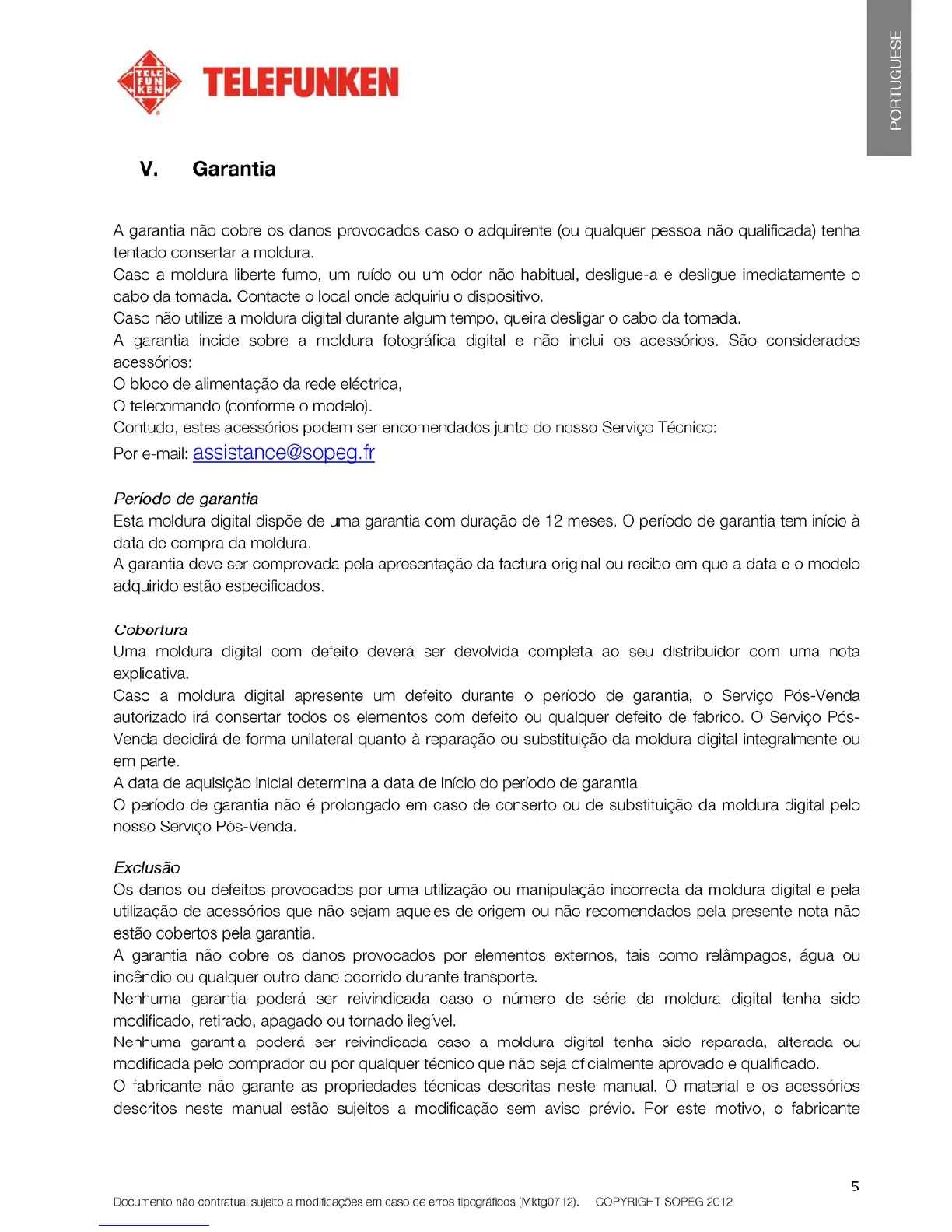 TELE FUN KEN TELEFUNKEN

PORTUGUESE

V. Garantia

A garantia não cobre os danos provocados caso o adquirente (ou qualquer pessoa não qualificada) tenha tentado consertar a moldura.
Caso a moldura liberte fumo, um ruído ou um odor não habitual, desligue-a e desligue imediatamente o cabo da tomada. Contacte o local onde adquiriu o dispositivo.
Caso não utilize a moldura digital durante algum tempo, queira desligar o cabo da tomada.
A garantia incide sobre a moldura fotográfica digital e não inclui os acessórios. São considerados acessórios:
O bloco de alimentação da rede eléctrica,
O telecomando (conforme o modelo).
Contudo, estes acessórios podem ser encomendados junto do nosso Serviço Técnico:
Por e-mail: assistance@sopeg.fr

Período de garantia
Esta moldura digital dispõe de uma garantia com duração de 12 meses. O período de garantia tem início à data de compra da moldura.
A garantia deve ser comprovada pela apresentação da factura original ou recibo em que a data e o modelo adquirido estão especificados.

Cobertura
Uma moldura digital com defeito deverá ser devolvida completa ao seu distribuidor com uma nota explicativa.
Caso a moldura digital apresente um defeito durante o período de garantia, o Serviço Pós-Venda autorizado irá consertar todos os elementos com defeito ou qualquer defeito de fabrico. O Serviço Pós-Venda decidirá de forma unilateral quanto à reparação ou substituição da moldura digital integralmente ou em parte.
A data de aquisição inicial determina a data de início do período de garantia
O período de garantia não é prolongado em caso de conserto ou de substituição da moldura digital pelo nosso Serviço Pós-Venda.

Exclusão
Os danos ou defeitos provocados por uma utilização ou manipulação incorrecta da moldura digital e pela utilização de acessórios que não sejam aqueles de origem ou não recomendados pela presente nota não estão cobertos pela garantia.
A garantia não cobre os danos provocados por elementos externos, tais como relâmpagos, água ou incêndio ou qualquer outro dano ocorrido durante transporte.
Nenhuma garantia poderá ser reivindicada caso o número de série da moldura digital tenha sido modificado, retirado, apagado ou tornado ilegível.
Nenhuma garantia poderá ser reivindicada caso a moldura digital tenha sido reparada, alterada ou modificada pelo comprador ou por qualquer técnico que não seja oficialmente aprovado e qualificado.
O fabricante não garante as propriedades técnicas descritas neste manual. O material e os acessórios descritos neste manual estão sujeitos a modificação sem aviso prévio. Por este motivo, o fabricante

5

Documento não contratual sujeito a modificações em caso de erros tipográficos (Mktg0712). COPYRIGHT SOPEG 2012